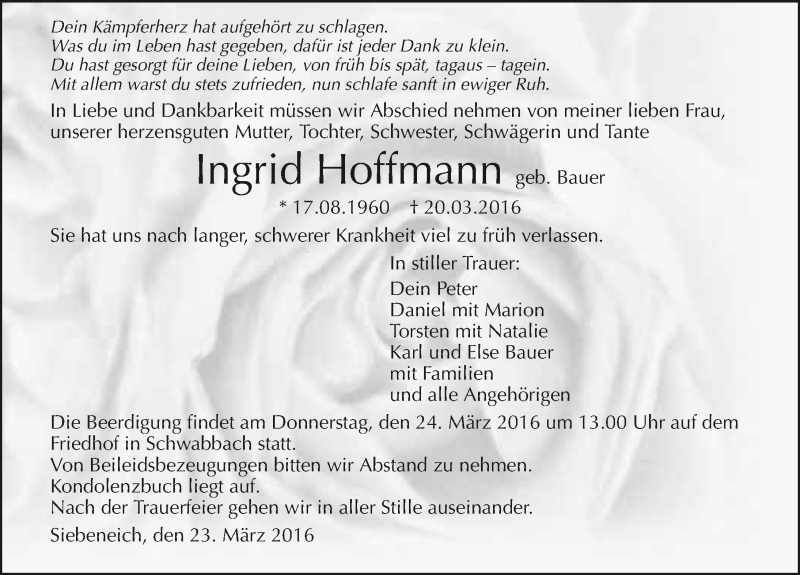 Dein Kämpferherz hat aufgehört zu schlagen.
Was du im Leben hast gegeben, dafür ist jeder Dank zu klein.
Du hast gesorgt für deine Lieben, von früh bis spät, tagaus – tagein.
Mit allem warst du stets zufrieden, nun schlafe sanft in ewiger Ruh.

In Liebe und Dankbarkeit müssen wir Abschied nehmen von meiner lieben Frau, unserer herzensguten Mutter, Tochter, Schwester, Schwägerin und Tante

Ingrid Hoffmann geb. Bauer

* 17.08.1960 † 20.03.2016

Sie hat uns nach langer, schwerer Krankheit viel zu früh verlassen.

In stiller Trauer:
Dein Peter
Daniel mit Marion
Torsten mit Natalie
Karl und Else Bauer
mit Familien
und alle Angehörigen

Die Beerdigung findet am Donnerstag, den 24. März 2016 um 13.00 Uhr auf dem Friedhof in Schwabbach statt.
Von Beileidsbezeugungen bitten wir Abstand zu nehmen.
Kondolenzbuch liegt auf.
Nach der Trauerfeier gehen wir in aller Stille auseinander.

Siebeneich, den 23. März 2016